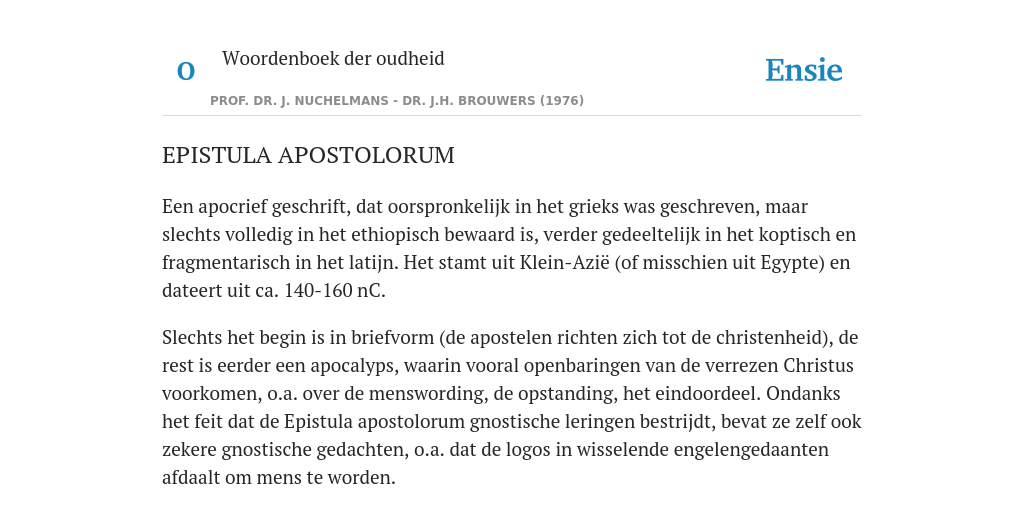 O Woordenboek der oudheid

Ensie

PROF. DR. J. NUCHELMANS - DR. J.H. BROUWERS (1976)

EPISTULA APOSTOLORUM

Een apocrief geschrift, dat oorspronkelijk in het grieks was geschreven, maar slechts volledig in het ethiopisch bewaard is, verder gedeeltelijk in het koptisch en fragmentarisch in het latijn. Het stamt uit Klein-Azië (of misschien uit Egypte) en dateert uit ca. 140-160 nC.

Slechts het begin is in briefvorm (de apostelen richten zich tot de christenheid), de rest is eerder een apocalyps, waarin vooral openbaringen van de verrezen Christus voorkomen, o.a. over de menswording, de opstanding, het eindoordeel. Ondanks het feit dat de Epistula apostolorum gnostische leringen bestrijdt, bevat ze zelf ook zekere gnostische gedachten, o.a. dat de logos in wisselende engelengedaanten afdaalt om mens te worden.